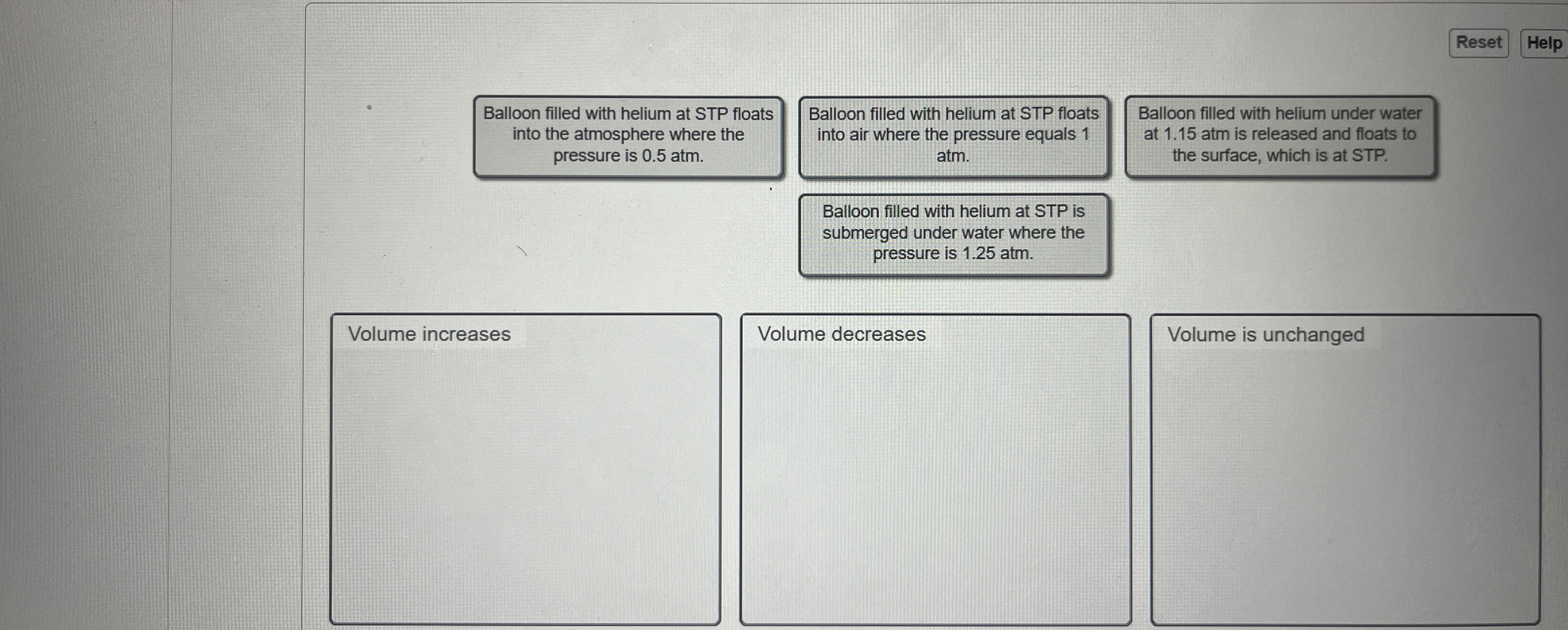 Reset Help

Balloon filled with helium at STP floats into the atmosphere where the pressure is 0.5 atm.

Balloon filled with helium at STP floats into air where the pressure equals 1 atm.

Balloon filled with helium under water at 1.15 atm is released and floats to the surface, which is at STP.

Balloon filled with helium at STP is submerged under water where the pressure is 1.25 atm.

Volume increases

Volume decreases

Volume is unchanged